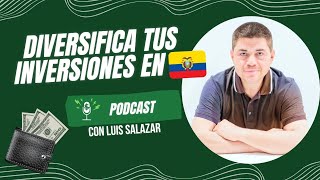 DIVERSIFICA TUS INVERSIONES EN

PODCAST

CON LUIS SALAZAR